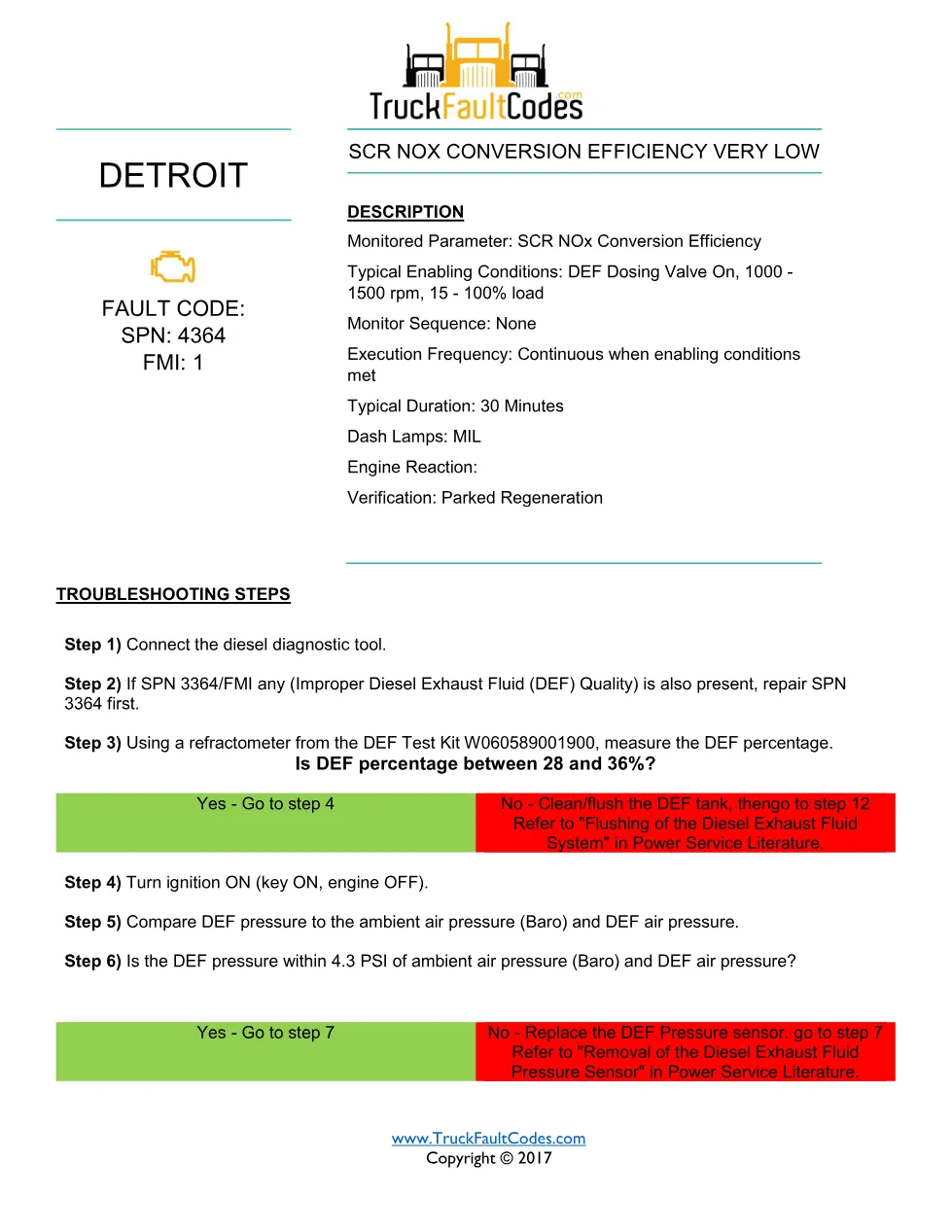 TruckFaultCodes.com

DETROIT

FAULT CODE:
SPN: 4364
FMI: 1

SCR NOX CONVERSION EFFICIENCY VERY LOW

DESCRIPTION

Monitored Parameter: SCR NOx Conversion Efficiency

Typical Enabling Conditions: DEF Dosing Valve On, 1000 - 1500 rpm, 15 - 100% load

Monitor Sequence: None

Execution Frequency: Continuous when enabling conditions met

Typical Duration: 30 Minutes

Dash Lamps: MIL

Engine Reaction:

Verification: Parked Regeneration

TROUBLESHOOTING STEPS

Step 1) Connect the diesel diagnostic tool.

Step 2) If SPN 3364/FMI any (Improper Diesel Exhaust Fluid (DEF) Quality) is also present, repair SPN 3364 first.

Step 3) Using a refractometer from the DEF Test Kit W060589001900, measure the DEF percentage.
Is DEF percentage between 28 and 36%?

| Yes - Go to step 4 | No - Clean/flush the DEF tank, thengo to step 12 Refer to "Flushing of the Diesel Exhaust Fluid System" in Power Service Literature. |
|---|---|

Step 4) Turn ignition ON (key ON, engine OFF).

Step 5) Compare DEF pressure to the ambient air pressure (Baro) and DEF air pressure.

Step 6) Is the DEF pressure within 4.3 PSI of ambient air pressure (Baro) and DEF air pressure?

| Yes - Go to step 7 | No - Replace the DEF Pressure sensor. go to step 7 Refer to "Removal of the Diesel Exhaust Fluid Pressure Sensor" in Power Service Literature. |
|---|---|

www.TruckFaultCodes.com
Copyright © 2017